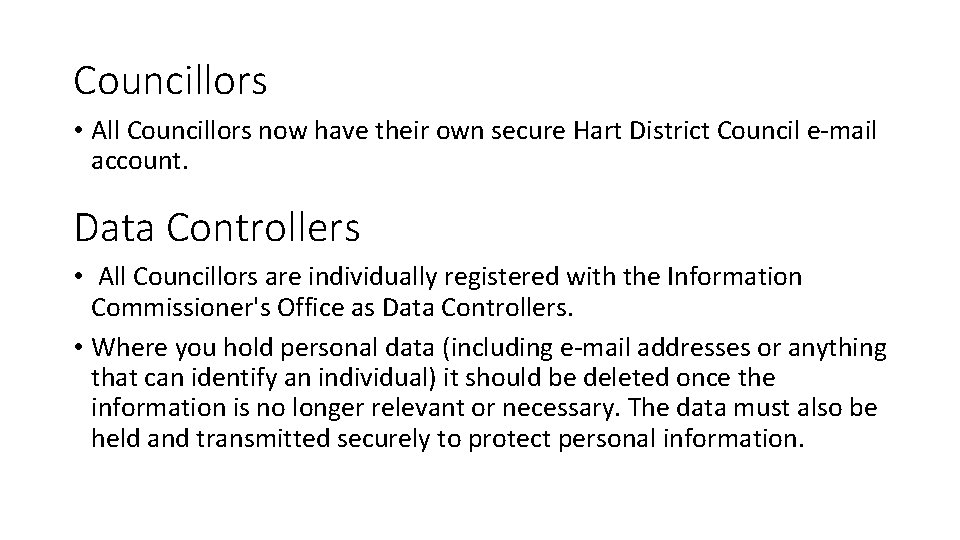 Councillors

• All Councillors now have their own secure Hart District Council e-mail account.

Data Controllers

• All Councillors are individually registered with the Information Commissioner's Office as Data Controllers.

• Where you hold personal data (including e-mail addresses or anything that can identify an individual) it should be deleted once the information is no longer relevant or necessary. The data must also be held and transmitted securely to protect personal information.